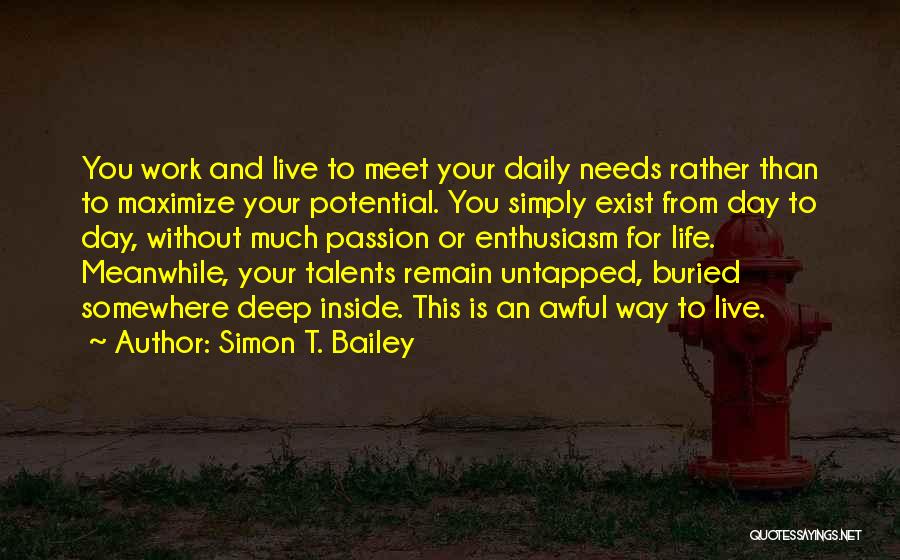 You work and live to meet your daily needs rather than to maximize your potential. You simply exist from day to day, without much passion or enthusiasm for life. Meanwhile, your talents remain untapped, buried somewhere deep inside. This is an awful way to live.

~ Author: Simon T. Bailey

QUOTESSAYINGS.NET